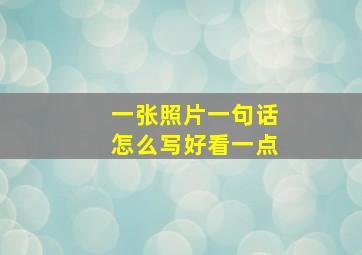 一张照片一句话
怎么写好看一点